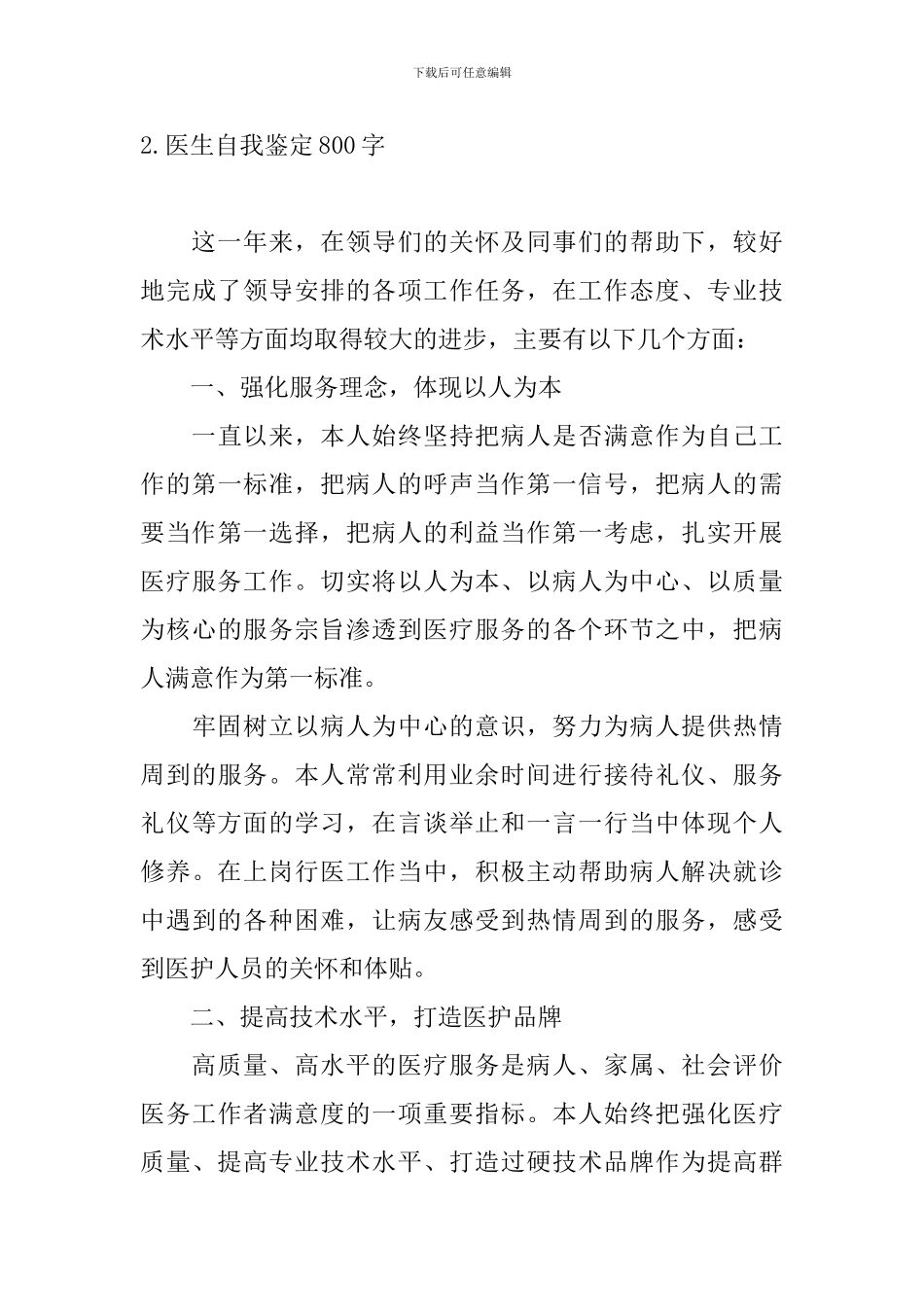 下载后可任意编辑

2.医生自我鉴定800字

这一年来，在领导们的关怀及同事们的帮助下，较好地完成了领导安排的各项工作任务，在工作态度、专业技术水平等方面均取得较大的进步，主要有以下几个方面：

一、强化服务理念，体现以人为本

一直以来，本人始终坚持把病人是否满意作为自己工作的第一标准，把病人的呼声当作第一信号，把病人的需要当作第一选择，把病人的利益当作第一考虑，扎实开展医疗服务工作。切实将以人为本、以病人为中心、以质量为核心的服务宗旨渗透到医疗服务的各个环节之中，把病人满意作为第一标准。

牢固树立以病人为中心的意识，努力为病人提供热情周到的服务。本人常常利用业余时间进行接待礼仪、服务礼仪等方面的学习，在言谈举止和一言一行当中体现个人修养。在上岗行医工作当中，积极主动帮助病人解决就诊中遇到的各种困难，让病友感受到热情周到的服务，感受到医护人员的关怀和体贴。

二、提高技术水平，打造医护品牌

高质量、高水平的医疗服务是病人、家属、社会评价医务工作者满意度的一项重要指标。本人始终把强化医疗质量、提高专业技术水平、打造过硬技术品牌作为提高群